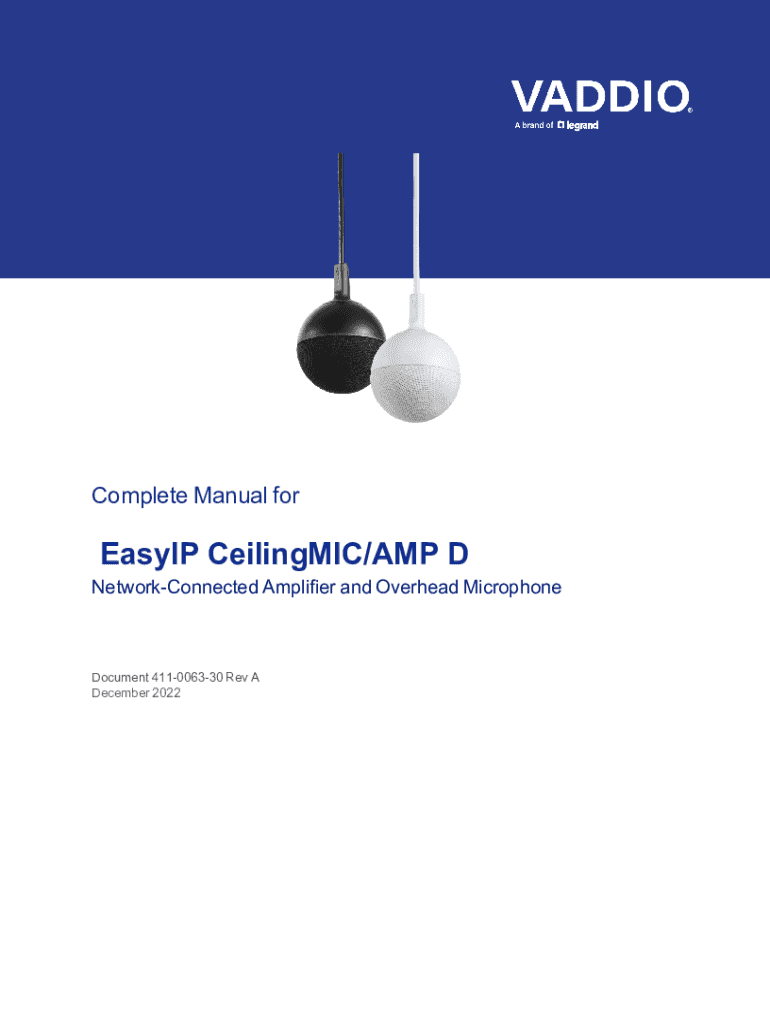 VADDIO®
A brand of legrand

Complete Manual for

EasyIP CeilingMIC/AMP D

Network-Connected Amplifier and Overhead Microphone

Document 411-0063-30 Rev A
December 2022